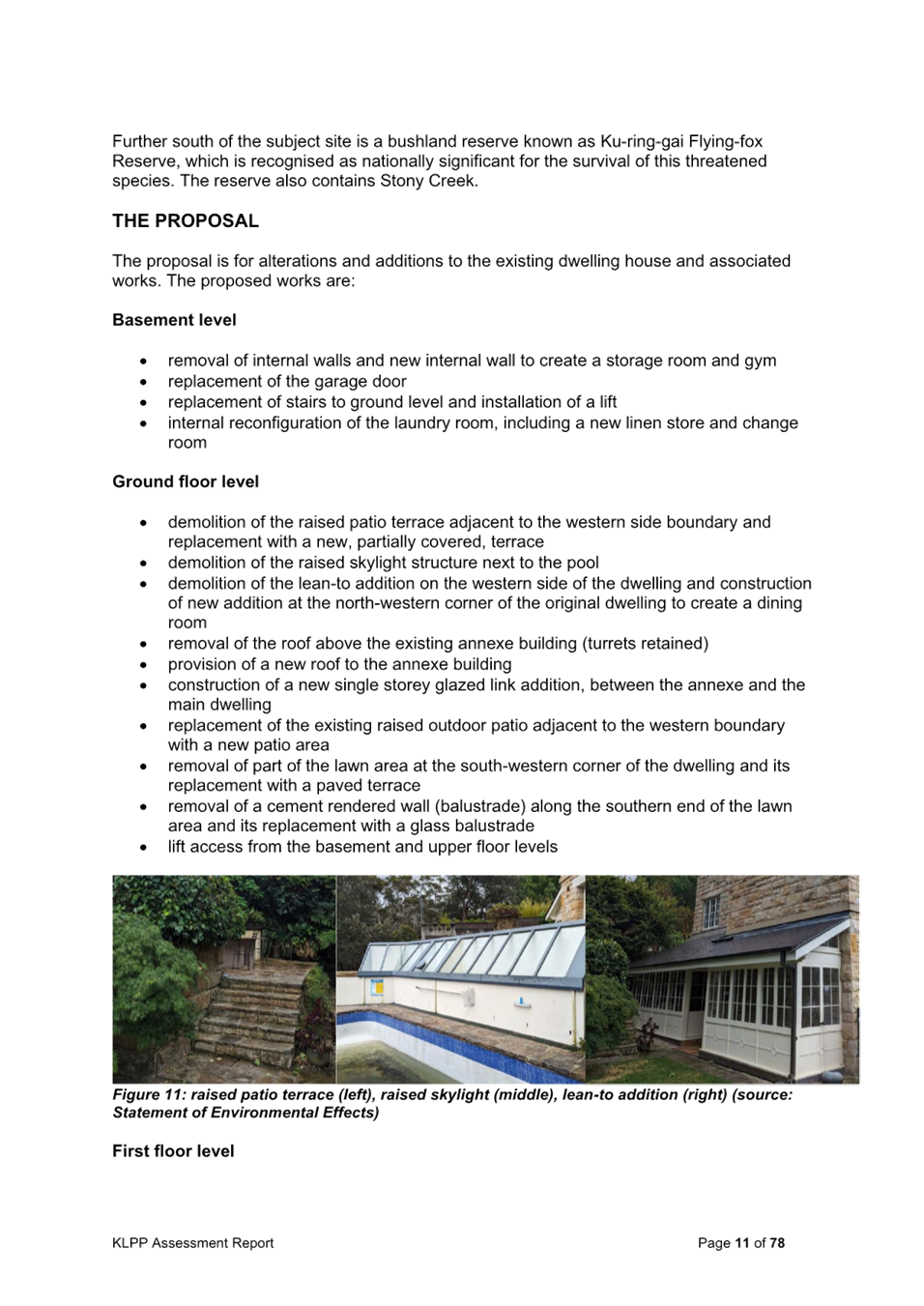 Further south of the subject site is a bushland reserve known as Ku-ring-gai Flying-fox Reserve, which is recognised as nationally significant for the survival of this threatened species. The reserve also contains Stony Creek.

THE PROPOSAL

The proposal is for alterations and additions to the existing dwelling house and associated works. The proposed works are:

Basement level

• removal of internal walls and new internal wall to create a storage room and gym
• replacement of the garage door
• replacement of stairs to ground level and installation of a lift
• internal reconfiguration of the laundry room, including a new linen store and change room

Ground floor level

• demolition of the raised patio terrace adjacent to the western side boundary and replacement with a new, partially covered, terrace
• demolition of the raised skylight structure next to the pool
• demolition of the lean-to addition on the western side of the dwelling and construction of new addition at the north-western corner of the original dwelling to create a dining room
• removal of the roof above the existing annexe building (turrets retained)
• provision of a new roof to the annexe building
• construction of a new single storey glazed link addition, between the annexe and the main dwelling
• replacement of the existing raised outdoor patio adjacent to the western boundary with a new patio area
• removal of part of the lawn area at the south-western corner of the dwelling and its replacement with a paved terrace
• removal of a cement rendered wall (balustrade) along the southern end of the lawn area and its replacement with a glass balustrade
• lift access from the basement and upper floor levels

Figure 11: raised patio terrace (left), raised skylight (middle), lean-to addition (right) (source: Statement of Environmental Effects)

First floor level

KLPP Assessment Report

Page 11 of 78